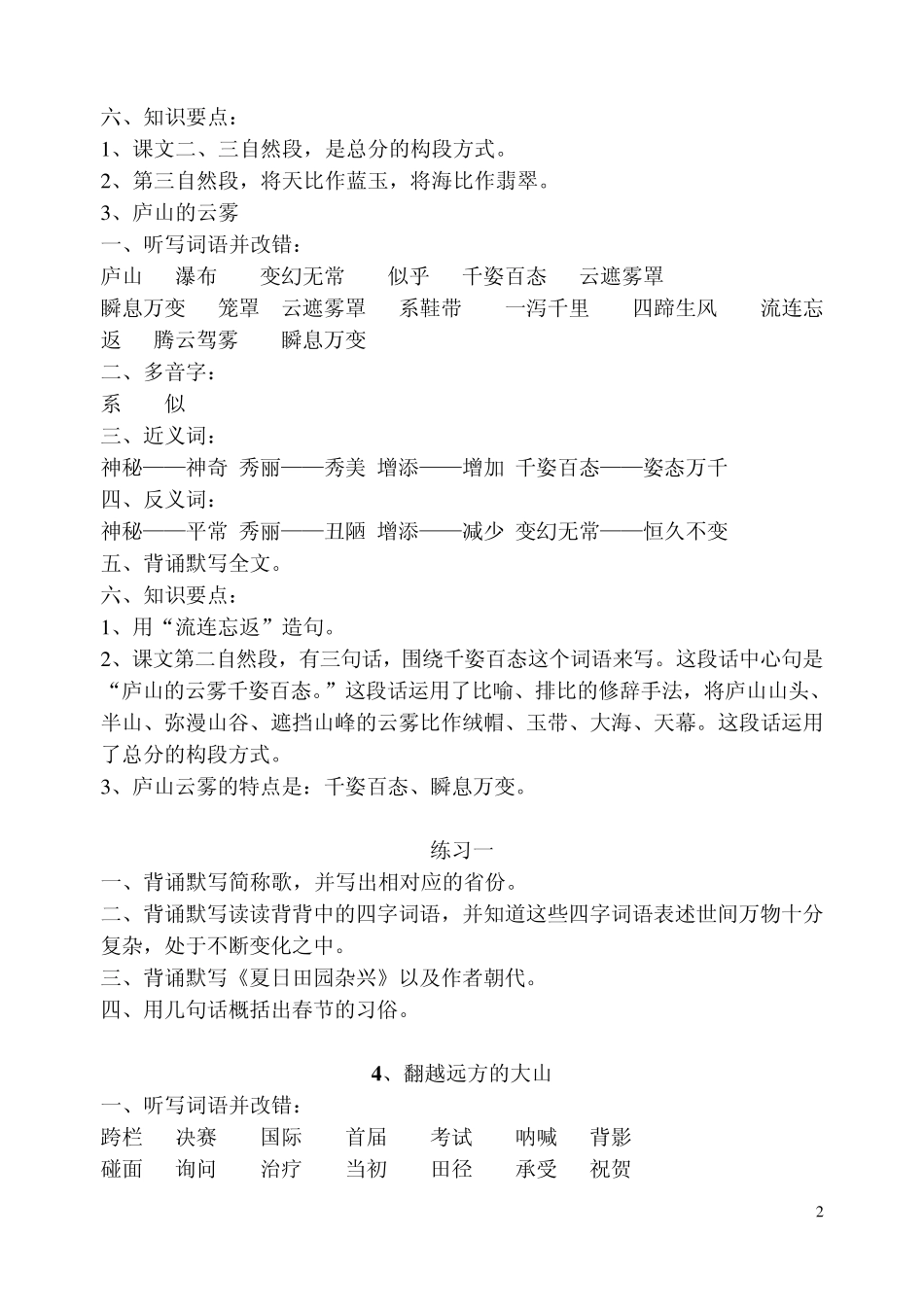 六、知识要点：
1、课文二、三自然段，是总分的构段方式。
2、第三自然段，将天比作蓝玉，将海比作翡翠。
3、庐山的云雾
一、听写词语并改错：
庐山　瀑布　变幻无常　似乎　千姿百态　云遮雾罩
瞬息万变　笼罩　云遮雾罩　系鞋带　一泻千里　四蹄生风　流连忘返　腾云驾雾　瞬息万变
二、多音字：
系　似
三、近义词：
神秘——神奇　秀丽——秀美　增添——增加　千姿百态——姿态万千
四、反义词：
神秘——平常　秀丽——丑陋　增添——减少　变幻无常——恒久不变
五、背诵默写全文。
六、知识要点：
1、用“流连忘返”造句。
2、课文第二自然段，有三句话，围绕千姿百态这个词语来写。这段话中心句是“庐山的云雾千姿百态。”这段话运用了比喻、排比的修辞手法，将庐山山头、半山、弥漫山谷、遮挡山峰的云雾比作绒帽、玉带、大海、天幕。这段话运用了总分的构段方式。
3、庐山云雾的特点是：千姿百态、瞬息万变。

练习一
一、背诵默写简称歌，并写出相对应的省份。
二、背诵默写读读背背中的四字词语，并知道这些四字词语表述世间万物十分复杂，处于不断变化之中。
三、背诵默写《夏日田园杂兴》以及作者朝代。
四、用几句话概括出春节的习俗。

4、翻越远方的大山
一、听写词语并改错：
跨栏　决赛　国际　首届　考试　呐喊　背影
碰面　询问　治疗　当初　田径　承受　祝贺

2